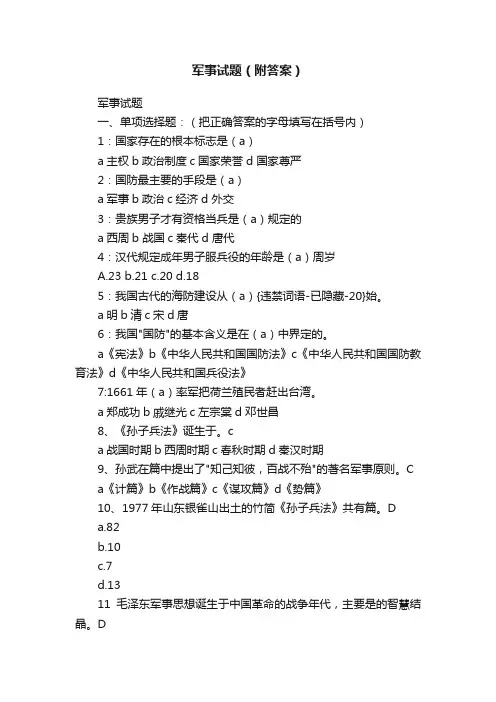 军事试题（附答案）

军事试题

一、单项选择题：（把正确答案的字母填写在括号内）

1：国家存在的根本标志是（a）

a 主权 b 政治制度 c 国家荣誉 d 国家尊严

2：国防最主要的手段是（a）

a 军事 b 政治 c 经济 d 外交

3：贵族男子才有资格当兵是（a）规定的

a 西周 b 战国 c 秦代 d 唐代

4：汉代规定成年男子服兵役的年龄是（a）周岁

A.23 b.21 c.20 d.18

5：我国古代的海防建设从（a）{违禁词语-已隐藏-20}始。

a 明 b 清 c 宋 d 唐

6：我国"国防"的基本含义是在（a）中界定的。

a《宪法》b《中华人民共和国国防法》c《中华人民共和国国防教育法》d《中华人民共和国兵役法》

7:1661 年（a）率军把荷兰殖民者赶出台湾。

a 郑成功 b 戚继光 c 左宗棠 d 邓世昌

8、《孙子兵法》诞生于。c

a 战国时期 b 西周时期 c 春秋时期 d 秦汉时期

9、孙武在篇中提出了"知己知彼，百战不殆"的著名军事原则。C

a《计篇》b《作战篇》c《谋攻篇》d《势篇》

10、1977 年山东银雀山出土的竹简《孙子兵法》共有篇。D

a.82

b.10

c.7

d.13

11 毛泽东军事思想诞生于中国革命的战争年代，主要是的智慧结晶。D